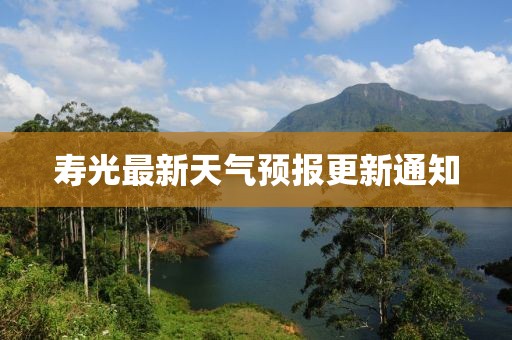 寿光最新天气预报更新通知